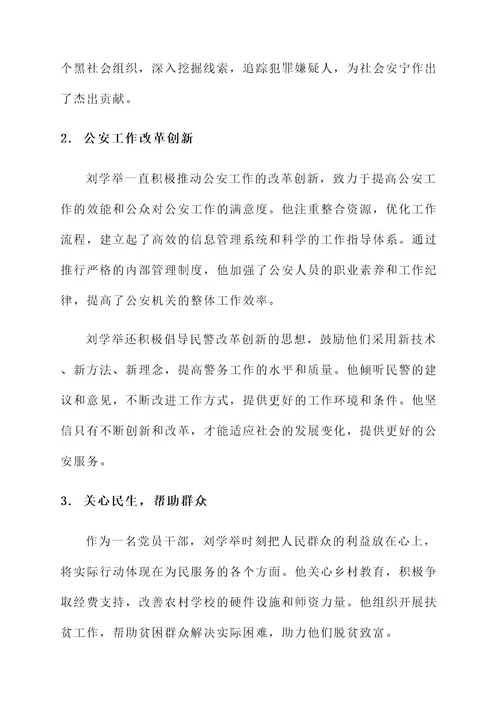 个黑社会组织，深入挖掘线索，追踪犯罪嫌疑人，为社会安宁作出了杰出贡献。

2. 公安工作改革创新

刘学举一直积极推动公安工作的改革创新，致力于提高公安工作的效能和公众对公安工作的满意度。他注重整合资源，优化工作流程，建立起了高效的信息管理系统和科学的工作指导体系。通过推行严格的内部管理制度，他加强了公安人员的职业素养和工作纪律，提高了公安机关的整体工作效率。

刘学举还积极倡导民警改革创新的思想，鼓励他们采用新技术、新方法、新理念，提高警务工作的水平和质量。他倾听民警的建议和意见，不断改进工作方式，提供更好的工作环境和条件。他坚信只有不断创新和改革，才能适应社会的发展变化，提供更好的公安服务。

3. 关心民生，帮助群众

作为一名党员干部，刘学举时刻把人民群众的利益放在心上，将实际行动体现在为民服务的各个方面。他关心乡村教育，积极争取经费支持，改善农村学校的硬件设施和师资力量。他组织开展扶贫工作，帮助贫困群众解决实际困难，助力他们脱贫致富。